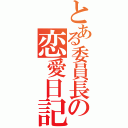 とある委員長の恋愛日記